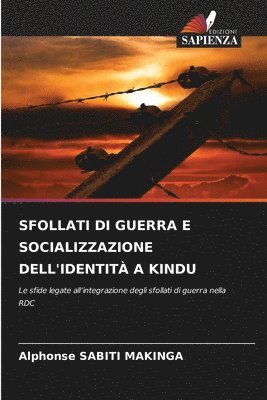 EDIZIONI
SAPIENZA

SFOLLATI DI GUERRA E SOCIALIZZAZIONE DELL'IDENTITÀ A KINDU

Le sfide legate all'integrazione degli sfollati di guerra nella RDC

Alphonse SABITI MAKINGA